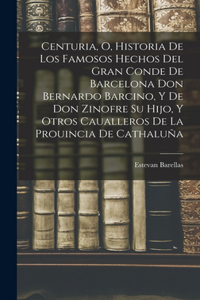 Centuria, O, Historia De Los Famosos Hechos Del Gran Conde De Barcelona Don Bernardo Barcino, Y De Don Zinofre Su Hijo, Y Otros Caualleros De La Prouincia De Cathaluña

Estevan Barellas